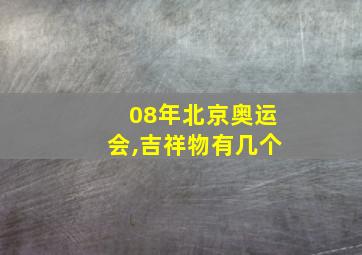 08年北京奥运会,吉祥物有几个